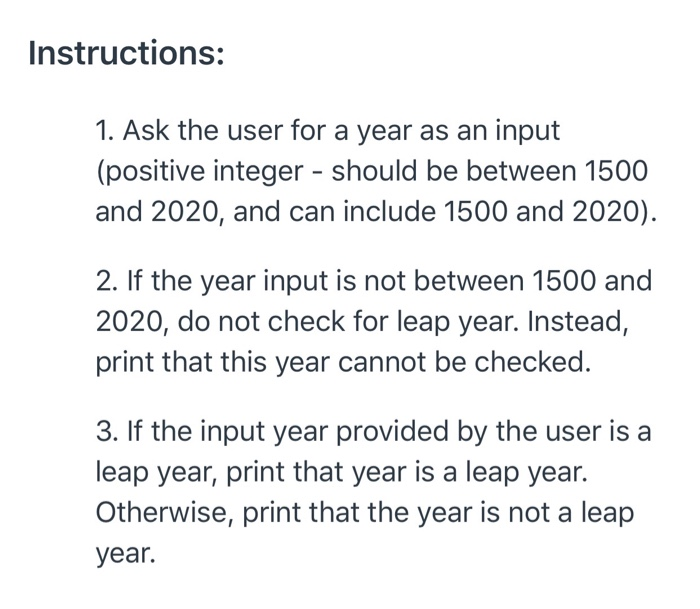 Instructions:

1. Ask the user for a year as an input (positive integer - should be between 1500 and 2020, and can include 1500 and 2020).

2. If the year input is not between 1500 and 2020, do not check for leap year. Instead, print that this year cannot be checked.

3. If the input year provided by the user is a leap year, print that year is a leap year. Otherwise, print that the year is not a leap year.